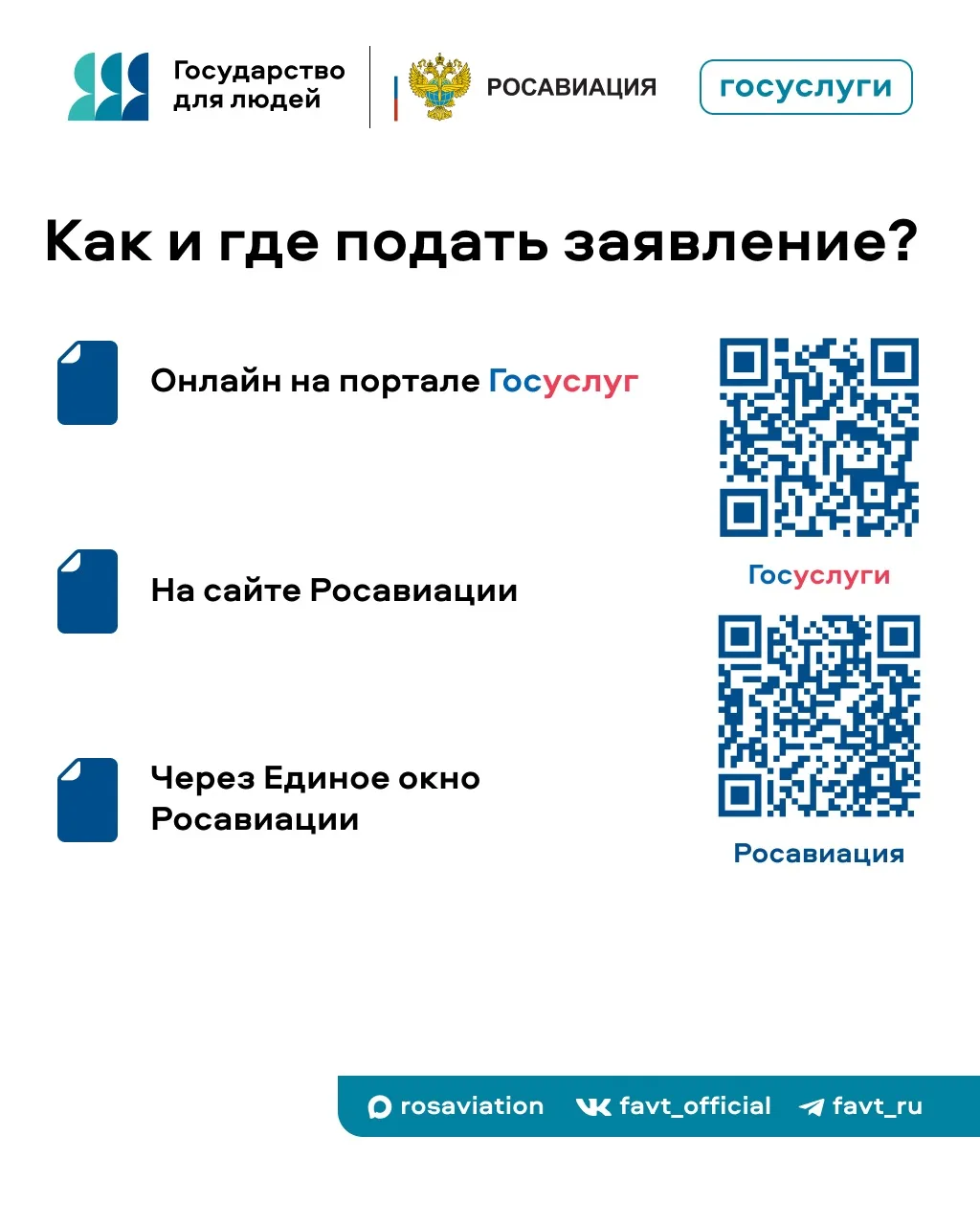 Государство для людей

РОСАВИАЦИЯ

госуслуги

Как и где подать заявление?

Онлайн на портале Госуслуг

На сайте Росавиации

Через Единое окно Росавиации

Госуслуги

Росавиация

rosaviation favt_official favt_ru